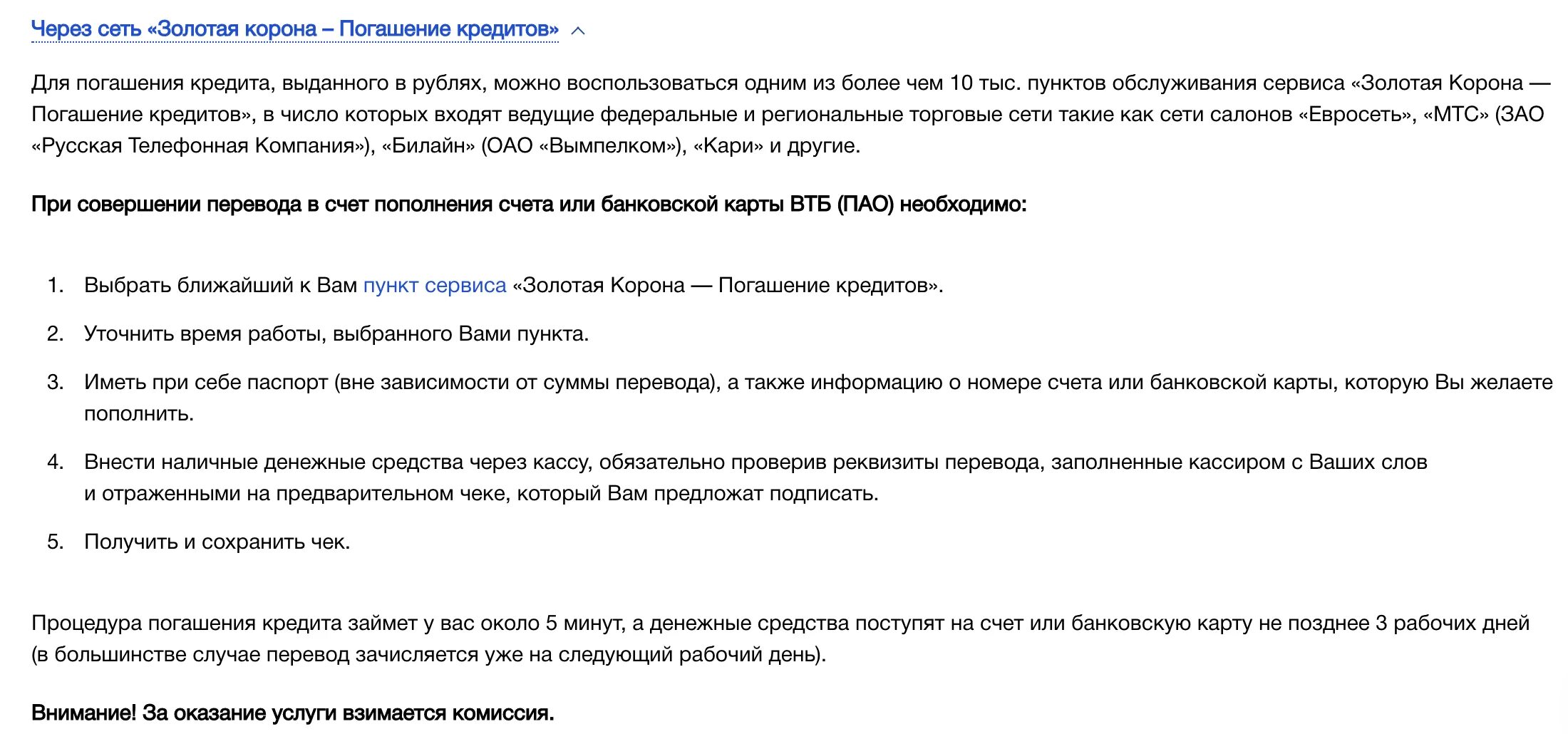 Через сеть «Золотая корона – Погашение кредитов»

Для погашения кредита, выданного в рублях, можно воспользоваться одним из более чем 10 тыс. пунктов обслуживания сервиса «Золотая Корона — Погашение кредитов», в число которых входят ведущие федеральные и региональные торговые сети такие как сети салонов «Евросеть», «МТС» (ЗАО «Русская Телефонная Компания»), «Билайн» (ОАО «Вымпелком»), «Кари» и другие.

При совершении перевода в счет пополнения счета или банковской карты ВТБ (ПАО) необходимо:

1. Выбрать ближайший к Вам пункт сервиса «Золотая Корона — Погашение кредитов».
2. Уточнить время работы, выбранного Вами пункта.
3. Иметь при себе паспорт (вне зависимости от суммы перевода), а также информацию о номере счета или банковской карты, которую Вы желаете пополнить.
4. Внести наличные денежные средства через кассу, обязательно проверив реквизиты перевода, заполненные кассиром с Ваших слов и отраженными на предварительном чеке, который Вам предложат подписать.
5. Получить и сохранить чек.

Процедура погашения кредита займет у вас около 5 минут, а денежные средства поступят на счет или банковскую карту не позднее 3 рабочих дней (в большинстве случае перевод зачисляется уже на следующий рабочий день).

Внимание! За оказание услуги взимается комиссия.